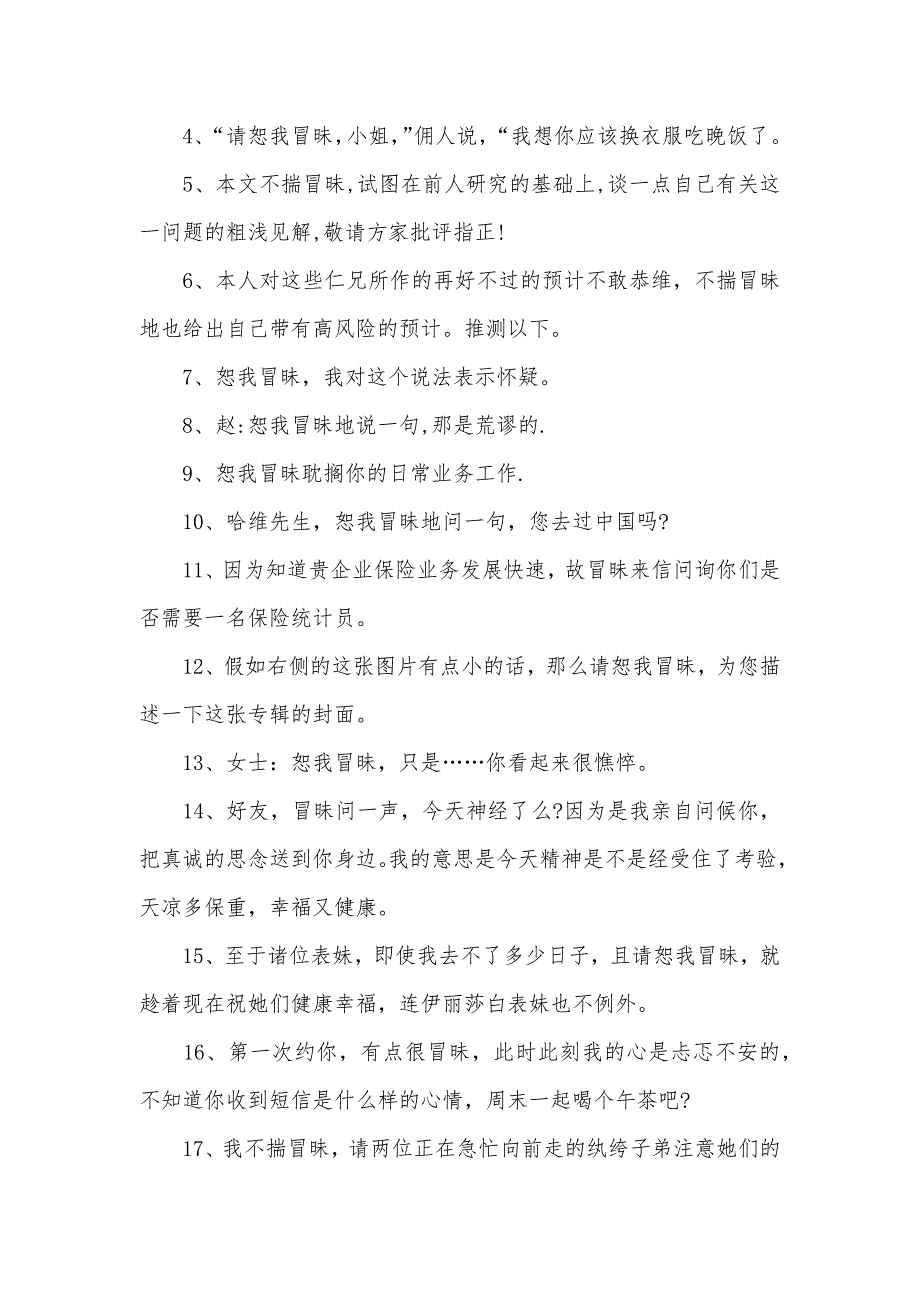 4、“请恕我冒昧,小姐,”佣人说,“我想你应该换衣服吃晚饭了。

5、本文不揣冒昧,试图在前人研究的基础上,谈一点自己有关这一问题的粗浅见解,敬请方家批评指正!

6、本人对这些仁兄所作的再好不过的预计不敢恭维，不揣冒昧地也给出自己带有高风险的预计。推测以下。

7、恕我冒昧，我对这个说法表示怀疑。

8、赵:恕我冒昧地说一句,那是荒谬的.

9、恕我冒昧耽搁你的日常业务工作.

10、哈维先生，恕我冒昧地问一句，您去过中国吗?

11、因为知道贵企业保险业务发展快速，故冒昧来信问询你们是否需要一名保险统计员。

12、假如右侧的这张图片有点小的话，那么请恕我冒昧，为您描述一下这张专辑的封面。

13、女士：恕我冒昧，只是……你看起来很憔悴。

14、好友，冒昧问一声，今天神经了么?因为是我亲自问候你，把真诚的思念送到你身边。我的意思是今天精神是不是经受住了考验，天凉多保重，幸福又健康。

15、至于诸位表妹，即使我去不了多少日子，且请恕我冒昧，就趁着现在祝她们健康幸福，连伊丽莎白表妹也不例外。

16、第一次约你，有点很冒昧，此时此刻我的心是忐忑不安的，不知道你收到短信是什么样的心情，周末一起喝个午茶吧?

17、我不揣冒昧，请两位正在急忙向前走的纨绔子弟注意她们的